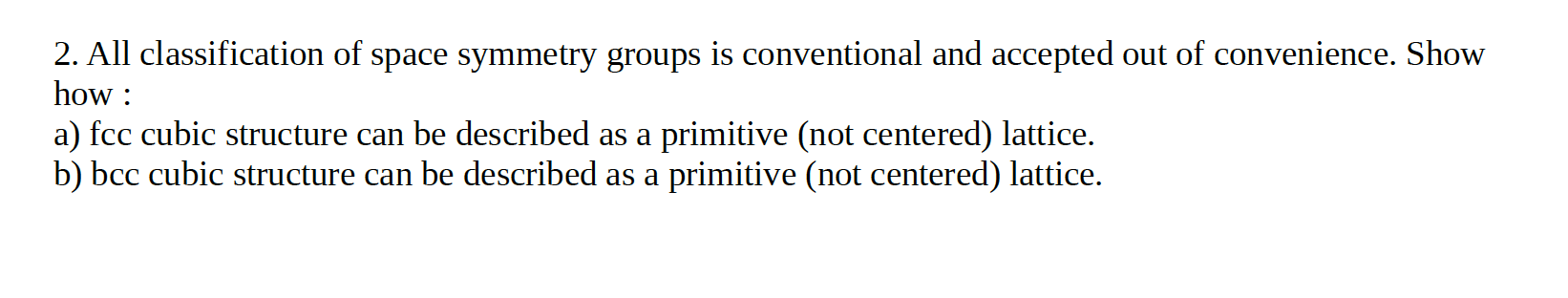 2. All classification of space symmetry groups is conventional and accepted out of convenience. Show how :
a) fcc cubic structure can be described as a primitive (not centered) lattice.
b) bcc cubic structure can be described as a primitive (not centered) lattice.